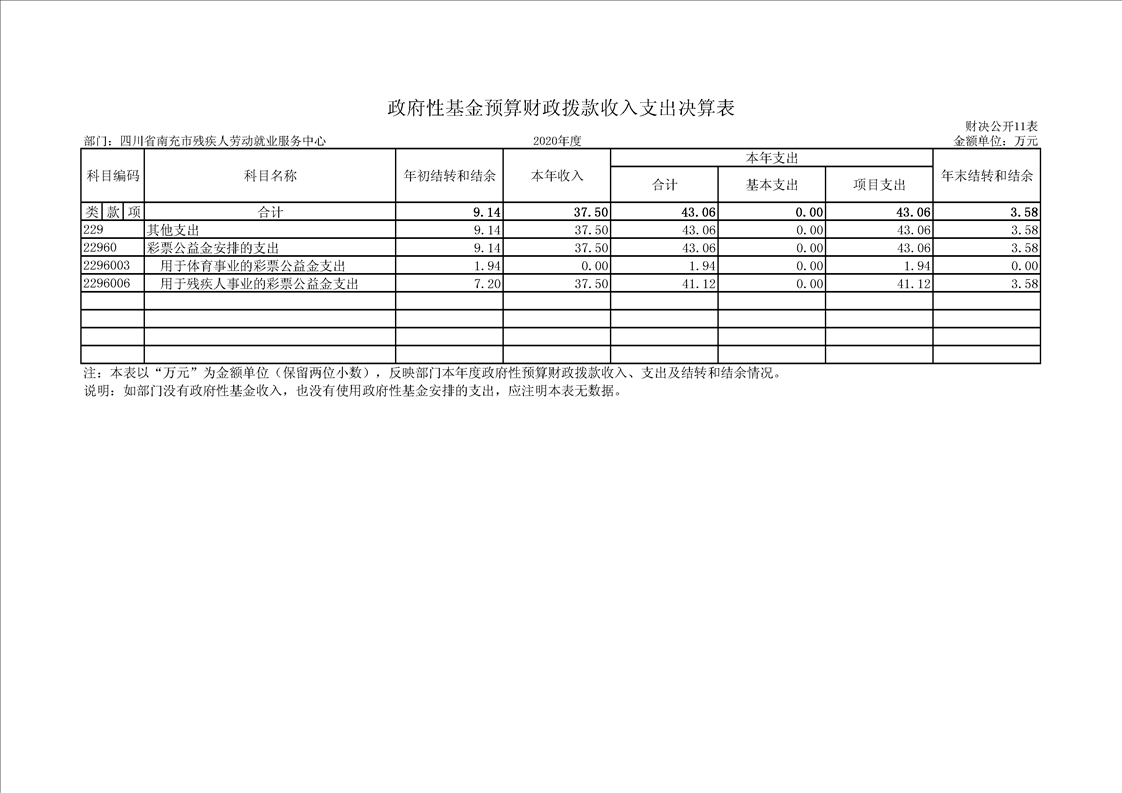 政府性基金预算财政拨款收入支出决算表

财决公开11表

部门：四川省南充市残疾人劳动就业服务中心 2020年度 金额单位：万元

| 科目编码 | 科目名称 | 年初结转和结余 | 本年收入 | 本年支出 | | | 年末结转和结余 |
|---|---|---|---|---|---|---|---|
| | | | | 合计 | 基本支出 | 项目支出 | |
| 类 款 项 | 合计 | 9.14 | 37.50 | 43.06 | 0.00 | 43.06 | 3.58 |
| 229 | 其他支出 | 9.14 | 37.50 | 43.06 | 0.00 | 43.06 | 3.58 |
| 22960 | 彩票公益金安排的支出 | 9.14 | 37.50 | 43.06 | 0.00 | 43.06 | 3.58 |
| 2296003 | 用于体育事业的彩票公益金支出 | 1.94 | 0.00 | 1.94 | 0.00 | 1.94 | 0.00 |
| 2296006 | 用于残疾人事业的彩票公益金支出 | 7.20 | 37.50 | 41.12 | 0.00 | 41.12 | 3.58 |
| | | | | | | | |
| | | | | | | | |
| | | | | | | | |
| | | | | | | | |

注：本表以“万元”为金额单位（保留两位小数），反映部门本年度政府性预算财政拨款收入、支出及结转和结余情况。

说明：如部门没有政府性基金收入，也没有使用政府性基金安排的支出，应注明本表无数据。